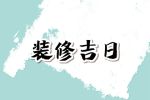 装修吉日